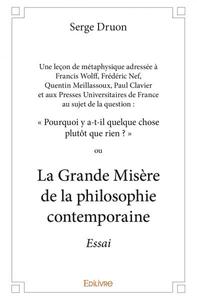 Serge Druon

Une leçon de métaphysique adressée à Francis Wolff, Frédéric Nef, Quentin Meillassoux, Paul Clavier et aux Presses Universitaires de France au sujet de la question :

« Pourquoi y a-t-il quelque chose plutôt que rien ? »

ou

La Grande Misère de la philosophie contemporaine

Essai

Edilivre